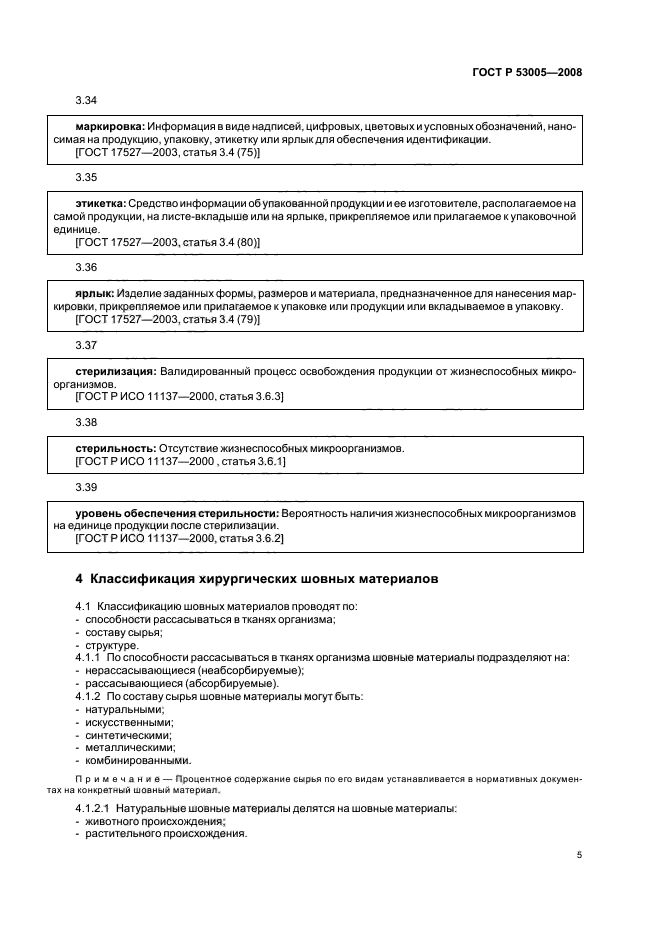 ГОСТ Р 53005—2008

3.34

маркировка: Информация в виде надписей, цифровых, цветовых и условных обозначений, наносимая на продукцию, упаковку, этикетку или ярлык для обеспечения идентификации.
[ГОСТ 17527—2003, статья 3.4 (75)]

3.35

этикетка: Средство информации об упакованной продукции и ее изготовителе, располагаемое на самой продукции, на листе-вкладыше или на ярлыке, прикрепляемое или прилагаемое к упаковочной единице.
[ГОСТ 17527—2003, статья 3.4 (80)]

3.36

ярлык: Изделие заданных формы, размеров и материала, предназначенное для нанесения маркировки, прикрепляемое или прилагаемое к упаковке или продукции или вкладываемое в упаковку.
[ГОСТ 17527—2003, статья 3.4 (79)]

3.37

стерилизация: Валидированный процесс освобождения продукции от жизнеспособных микроорганизмов.
[ГОСТ Р ИСО 11137—2000, статья 3.6.3]

3.38

стерильность: Отсутствие жизнеспособных микроорганизмов.
[ГОСТ Р ИСО 11137—2000 , статья 3.6.1]

3.39

уровень обеспечения стерильности: Вероятность наличия жизнеспособных микроорганизмов на единице продукции после стерилизации.
[ГОСТ Р ИСО 11137—2000, статья 3.6.2]

4 Классификация хирургических шовных материалов

4.1 Классификацию шовных материалов проводят по:
- способности рассасываться в тканях организма;
- составу сырья;
- структуре.
4.1.1 По способности рассасываться в тканях организма шовные материалы подразделяют на:
- нерассасывающиеся (неабсорбируемые);
- рассасывающиеся (абсорбируемые).
4.1.2 По составу сырья шовные материалы могут быть:
- натуральными;
- искусственными;
- синтетическими;
- металлическими;
- комбинированными.

Примечание — Процентное содержание сырья по его видам устанавливается в нормативных документах на конкретный шовный материал.

4.1.2.1 Натуральные шовные материалы делятся на шовные материалы:
- животного происхождения;
- растительного происхождения.

5